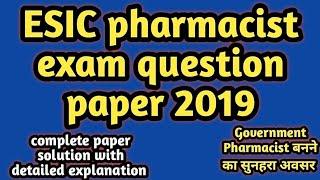 ESIC pharmacist exam question paper 2019

complete paper solution with detailed explanation

Government Pharmacist बनने का सुनहरा अवसर